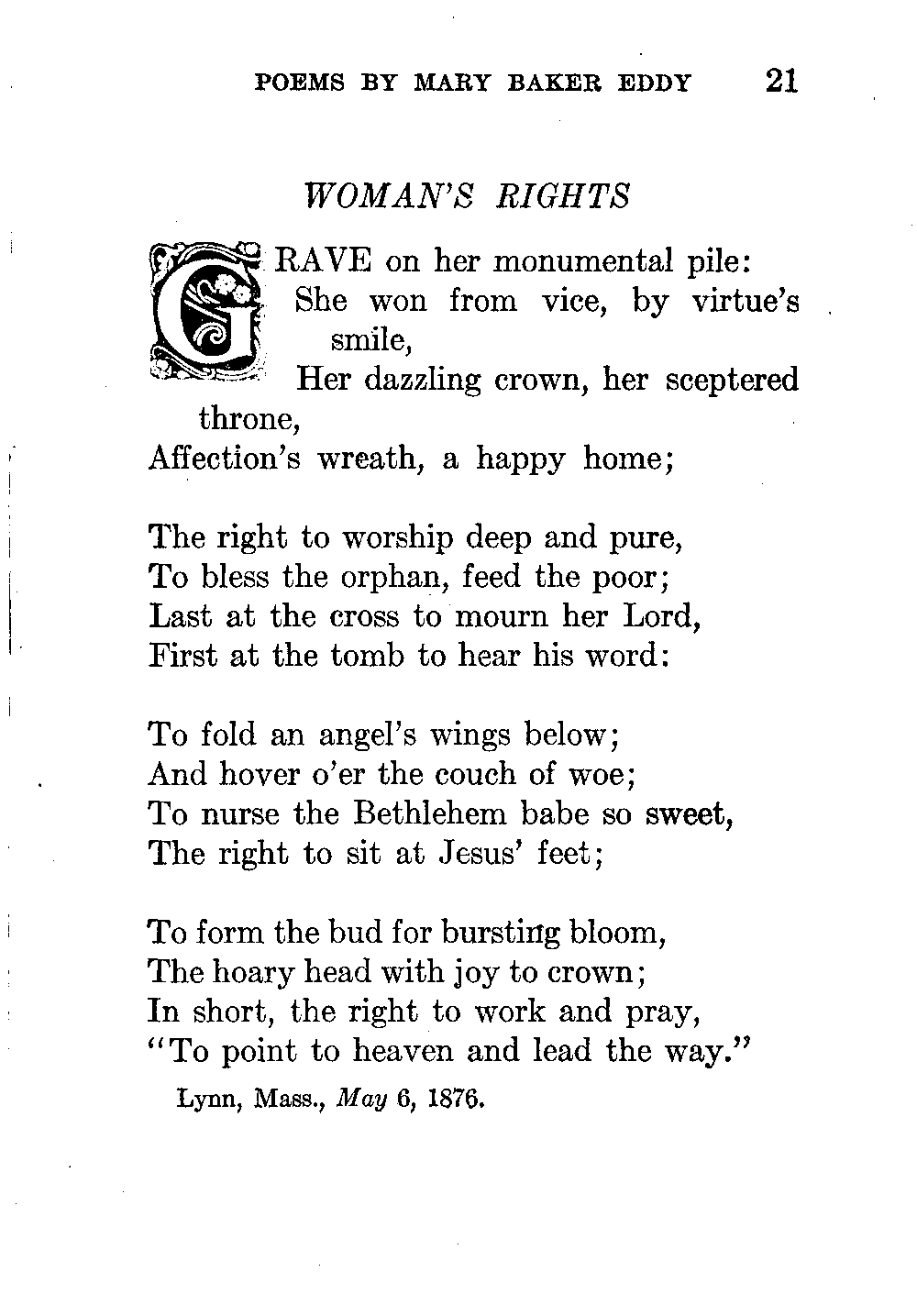 POEMS BY MARY BAKER EDDY 21

WOMAN'S RIGHTS

GRAVE on her monumental pile:
She won from vice, by virtue's smile,
Her dazzling crown, her sceptered throne,
Affection's wreath, a happy home;

The right to worship deep and pure,
To bless the orphan, feed the poor;
Last at the cross to mourn her Lord,
First at the tomb to hear his word:

To fold an angel's wings below;
And hover o'er the couch of woe;
To nurse the Bethlehem babe so sweet,
The right to sit at Jesus' feet;

To form the bud for bursting bloom,
The hoary head with joy to crown;
In short, the right to work and pray,
"To point to heaven and lead the way."

Lynn, Mass., May 6, 1876.